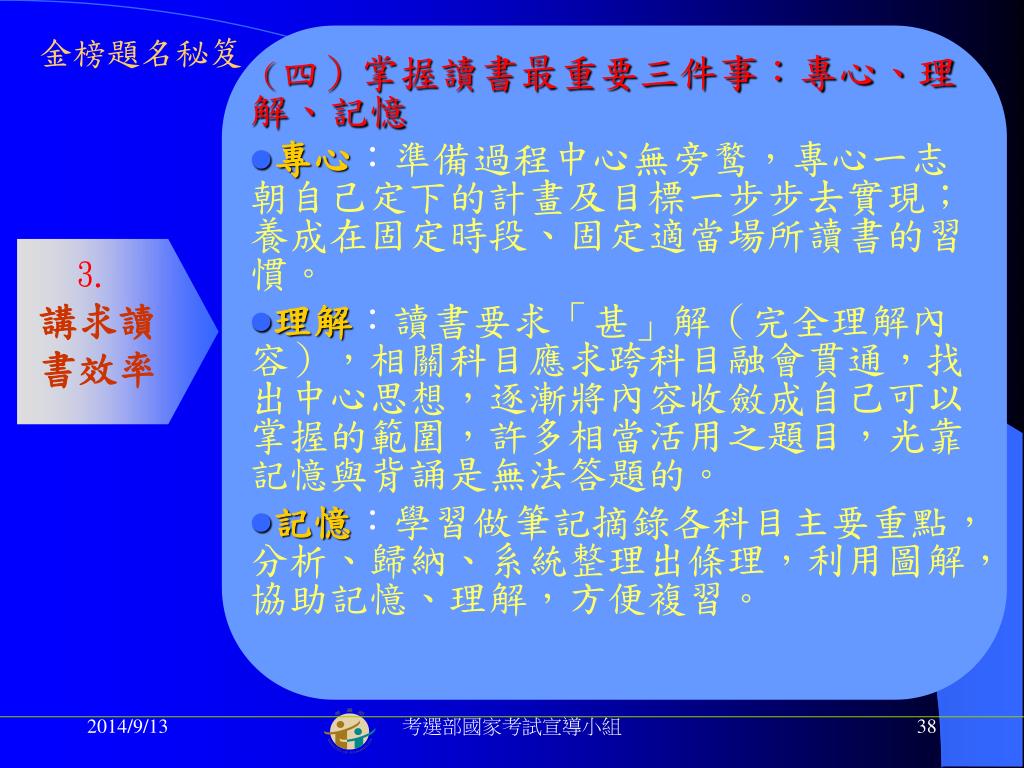 金榜題名秘笈

3.
講求讀書效率

（四）掌握讀書最重要三件事：專心、理解、記憶

●專心：準備過程中心無旁騖，專心一志朝自己定下的計畫及目標一步步去實現；養成在固定時段、固定適當場所讀書的習慣。

●理解：讀書要求「甚」解（完全理解內容），相關科目應求跨科目融會貫通，找出中心思想，逐漸將內容收斂成自己可以掌握的範圍，許多相當活用之題目，光靠記憶與背誦是無法答題的。

●記憶：學習做筆記摘錄各科目主要重點，分析、歸納、系統整理出條理，利用圖解，協助記憶、理解，方便複習。

2014/9/13

考選部國家考試宣導小組

38